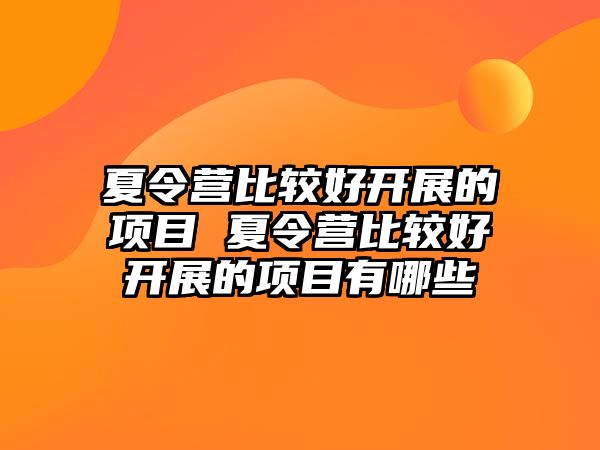 夏令营比较好开展的项目 夏令营比较好开展的项目有哪些